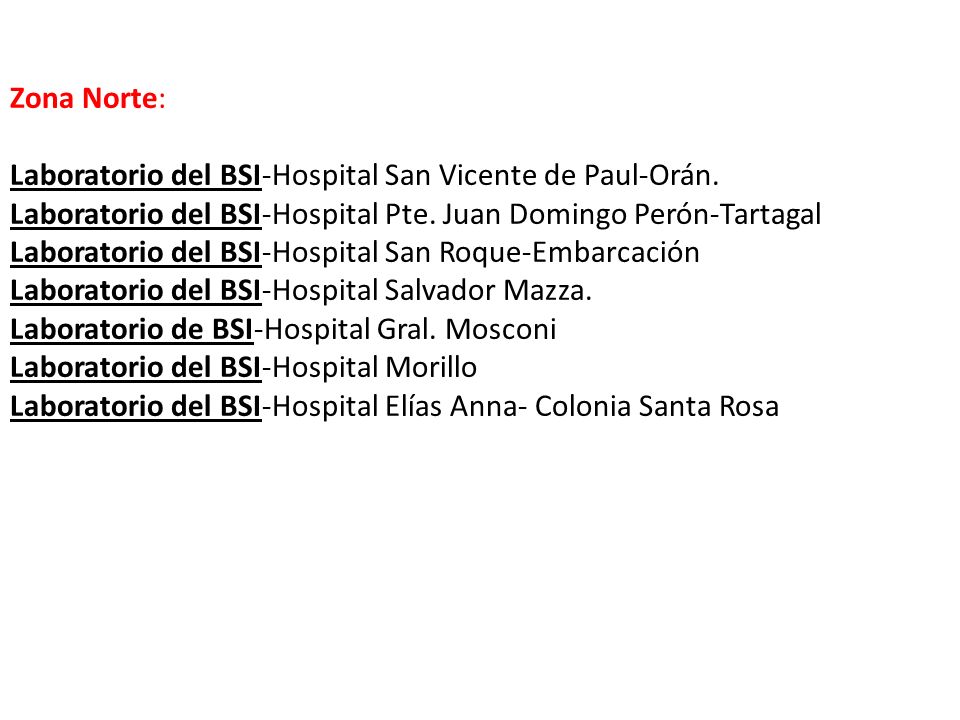 Zona Norte:

Laboratorio del BSI-Hospital San Vicente de Paul-Orán.
Laboratorio del BSI-Hospital Pte. Juan Domingo Perón-Tartagal
Laboratorio del BSI-Hospital San Roque-Embarcación
Laboratorio del BSI-Hospital Salvador Mazza.
Laboratorio de BSI-Hospital Gral. Mosconi
Laboratorio del BSI-Hospital Morillo
Laboratorio del BSI-Hospital Elías Anna- Colonia Santa Rosa